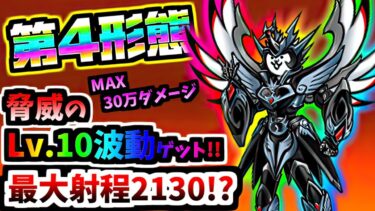 第4形態

MAX
30万ダメージ

脅威の
Lv.10波動ゲット!!
最大射程2130!?